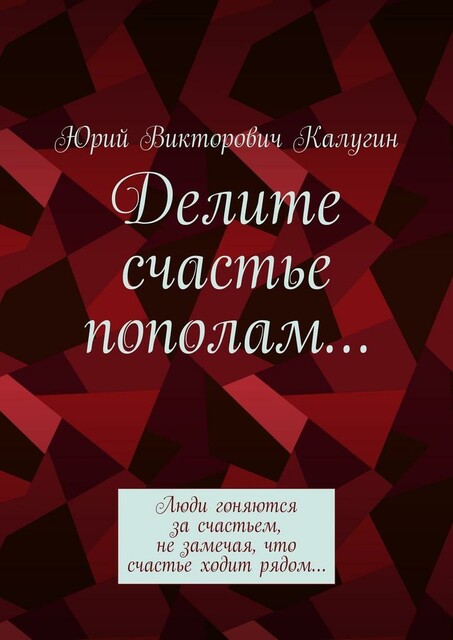 Юрий Викторович Калугин

Делите счастье пополам…

Люди гоняются за счастьем, не замечая, что счастье ходит рядом…